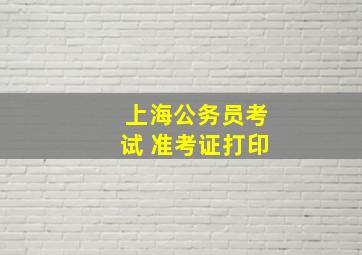 上海公务员考试 准考证打印